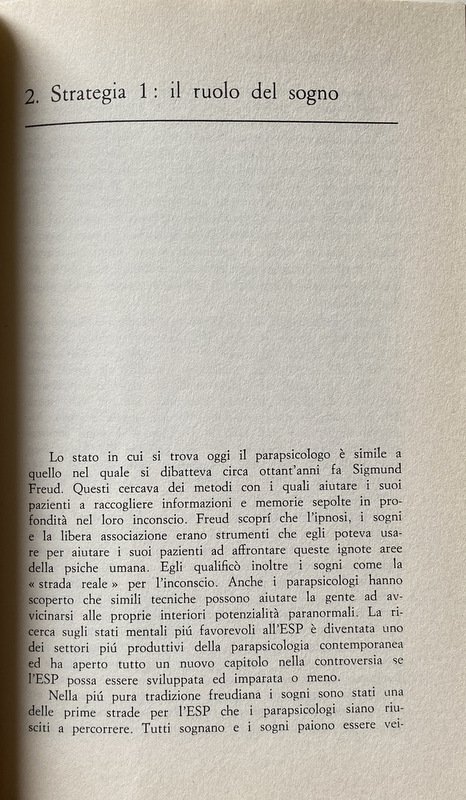 2. Strategia 1: il ruolo del sogno

Lo stato in cui si trova oggi il parapsicologo è simile a quello nel quale si dibatteva circa ottant'anni fa Sigmund Freud. Questi cercava dei metodi con i quali aiutare i suoi pazienti a raccogliere informazioni e memorie sepolte in profondità nel loro inconscio. Freud scoprí che l'ipnosi, i sogni e la libera associazione erano strumenti che egli poteva usare per aiutare i suoi pazienti ad affrontare queste ignote aree della psiche umana. Egli qualificò inoltre i sogni come la « strada reale » per l'inconscio. Anche i parapsicologi hanno scoperto che simili tecniche possono aiutare la gente ad avvicinarsi alle proprie interiori potenzialità paranormali. La ricerca sugli stati mentali piú favorevoli all'ESP è diventata uno dei settori piú produttivi della parapsicologia contemporanea ed ha aperto tutto un nuovo capitolo nella controversia se l'ESP possa essere sviluppata ed imparata o meno.

Nella piú pura tradizione freudiana i sogni sono stati una delle prime strade per l'ESP che i parapsicologi siano riusciti a percorrere. Tutti sognano e i sogni paiono essere vei-